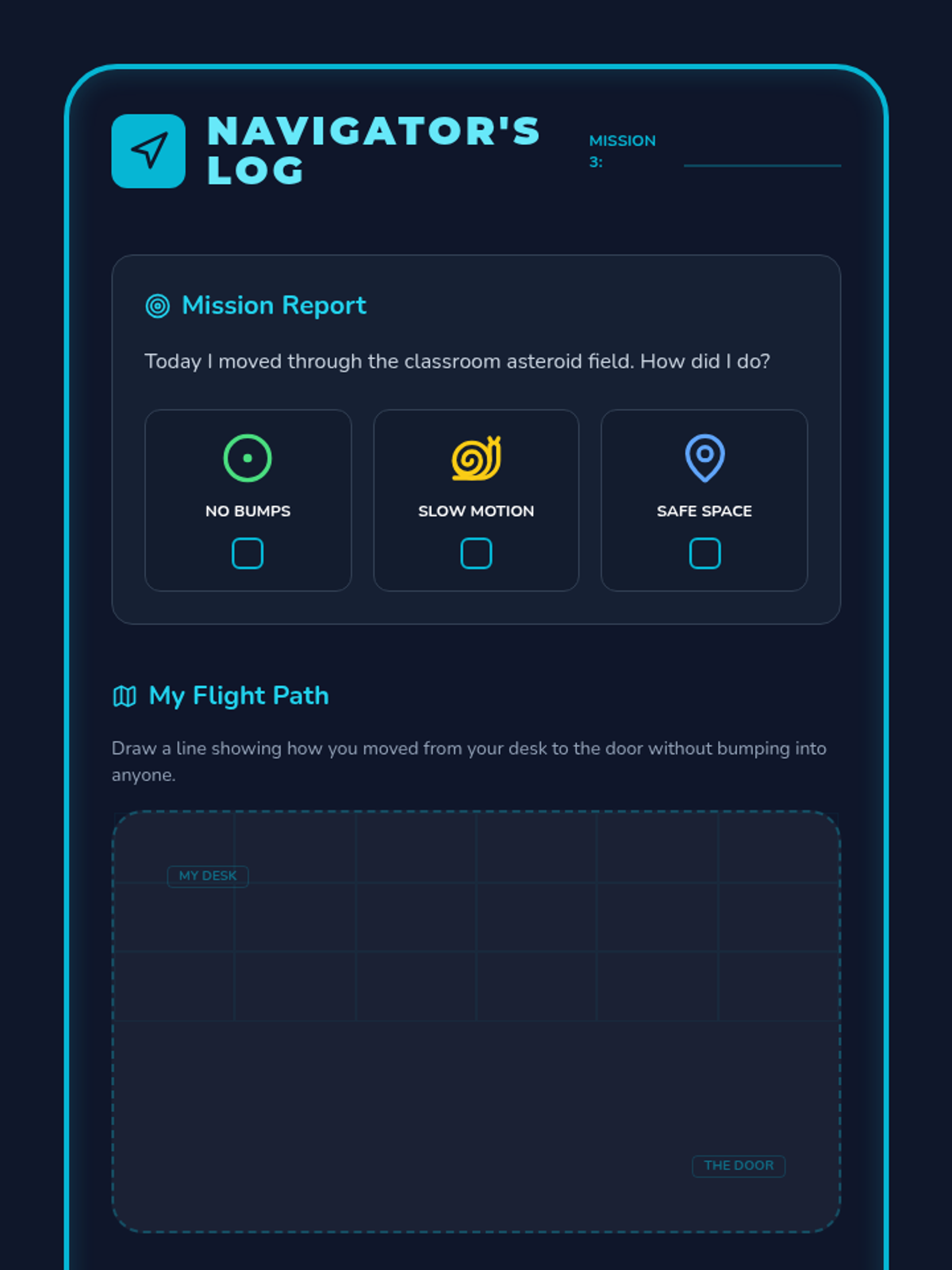 NAVIGATOR'S LOG

MISSION 3: ____

Mission Report

Today I moved through the classroom asteroid field. How did I do?

NO BUMPS
☐

SLOW MOTION
☐

SAFE SPACE
☐

My Flight Path

Draw a line showing how you moved from your desk to the door without bumping into anyone.

MY DESK

THE DOOR